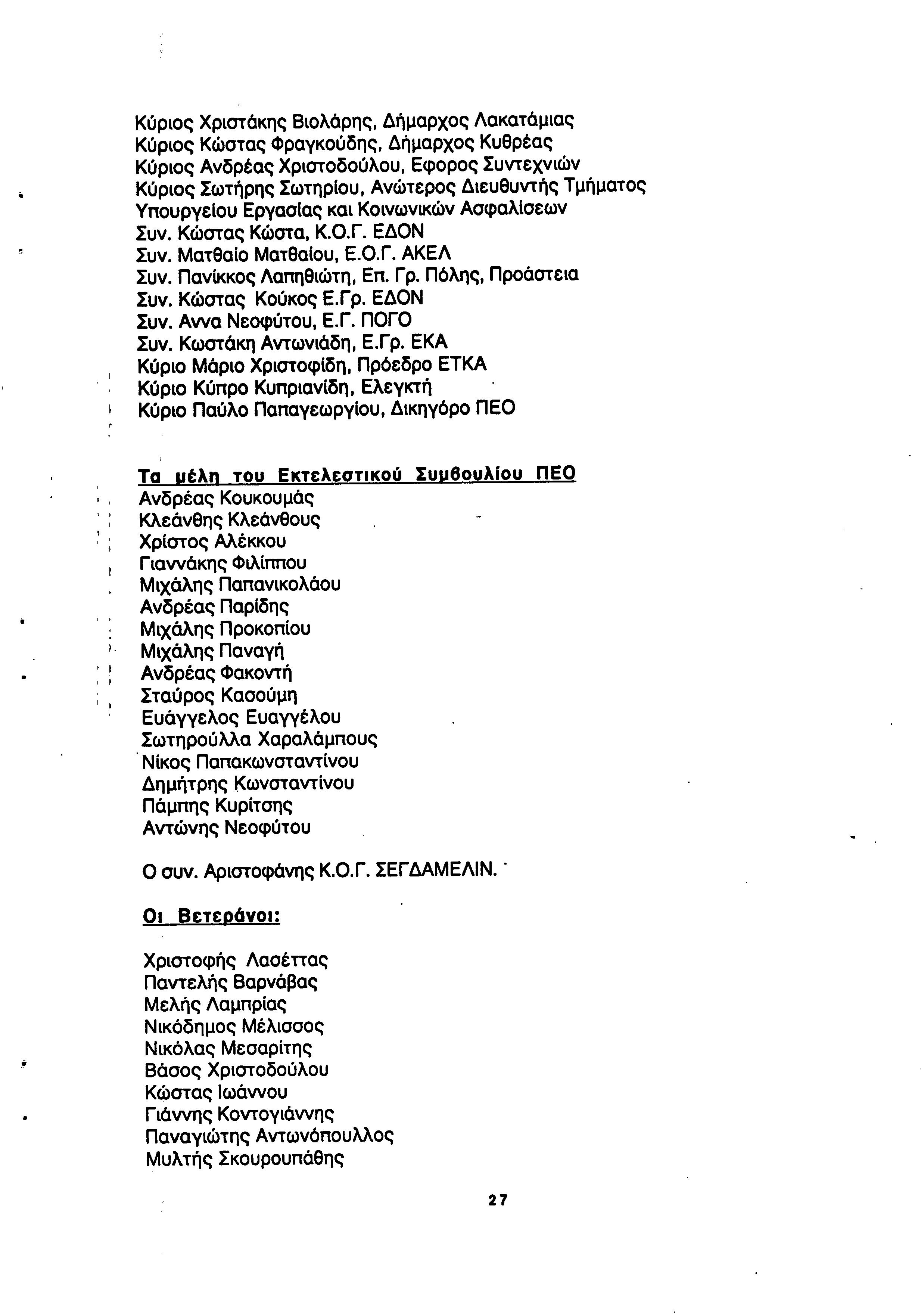 Κύριος Χριστάκης Βιολάρης, Δήμαρχος Λακατάμιας
Κύριος Κώστας Φραγκούδης, Δήμαρχος Κυθρέας
Κύριος Ανδρέας Χριστοδούλου, Εφορος Συντεχνιών
Κύριος Σωτήρης Σωτηρίου, Ανώτερος Διευθυντής Τμήματος Υπουργείου Εργασίας και Κοινωνικών Ασφαλίσεων
Συν. Κώστας Κώστα, Κ.Ο.Γ. ΕΔΟΝ
Συν. Ματθαίο Ματθαίου, Ε.Ο.Γ. ΑΚΕΛ
Συν. Πανίκκος Λαπηθιώτη, Επ. Γρ. Πόλης, Προάστεια
Συν. Κώστας Κούκος Ε.Γρ. ΕΔΟΝ
Συν. Αννα Νεοφύτου, Ε.Γ. ΠΟΓΟ
Συν. Κωστάκη Αντωνιάδη, Ε.Γρ. ΕΚΑ
Κύριο Μάριο Χριστοφίδη, Πρόεδρο ΕΤΚΑ
Κύριο Κύπρο Κυπριανίδη, Ελεγκτή
Κύριο Παύλο Παπαγεωργίου, Δικηγόρο ΠΕΟ

Τα μέλη του Εκτελεστικού Συμβουλίου ΠΕΟ
Ανδρέας Κουκουμάς
Κλεάνθης Κλεάνθους
Χρίστος Αλέκκου
Γιαννάκης Φιλίππου
Μιχάλης Παπανικολάου
Ανδρέας Παρίδης
Μιχάλης Προκοπίου
Μιχάλης Παναγή
Ανδρέας Φακοντή
Σταύρος Κασούμη
Ευάγγελος Ευαγγέλου
Σωτηρούλλα Χαραλάμπους
Νίκος Παπακωνσταντίνου
Δημήτρης Κωνσταντίνου
Πάμπης Κυρίτσης
Αντώνης Νεοφύτου

Ο συν. Αριστοφάνης Κ.Ο.Γ. ΣΕΓΔΑΜΕΛΙΝ.

Οι Βετεράνοι:

Χριστοφής Λασέττας
Παντελής Βαρνάβας
Μελής Λαμπρίας
Νικόδημος Μέλισσος
Νικόλας Μεσαρίτης
Βάσος Χριστοδούλου
Κώστας Ιωάννου
Γιάννης Κοντογιάννης
Παναγιώτης Αντωνόπουλλος
Μυλτής Σκουρουπάθης

27